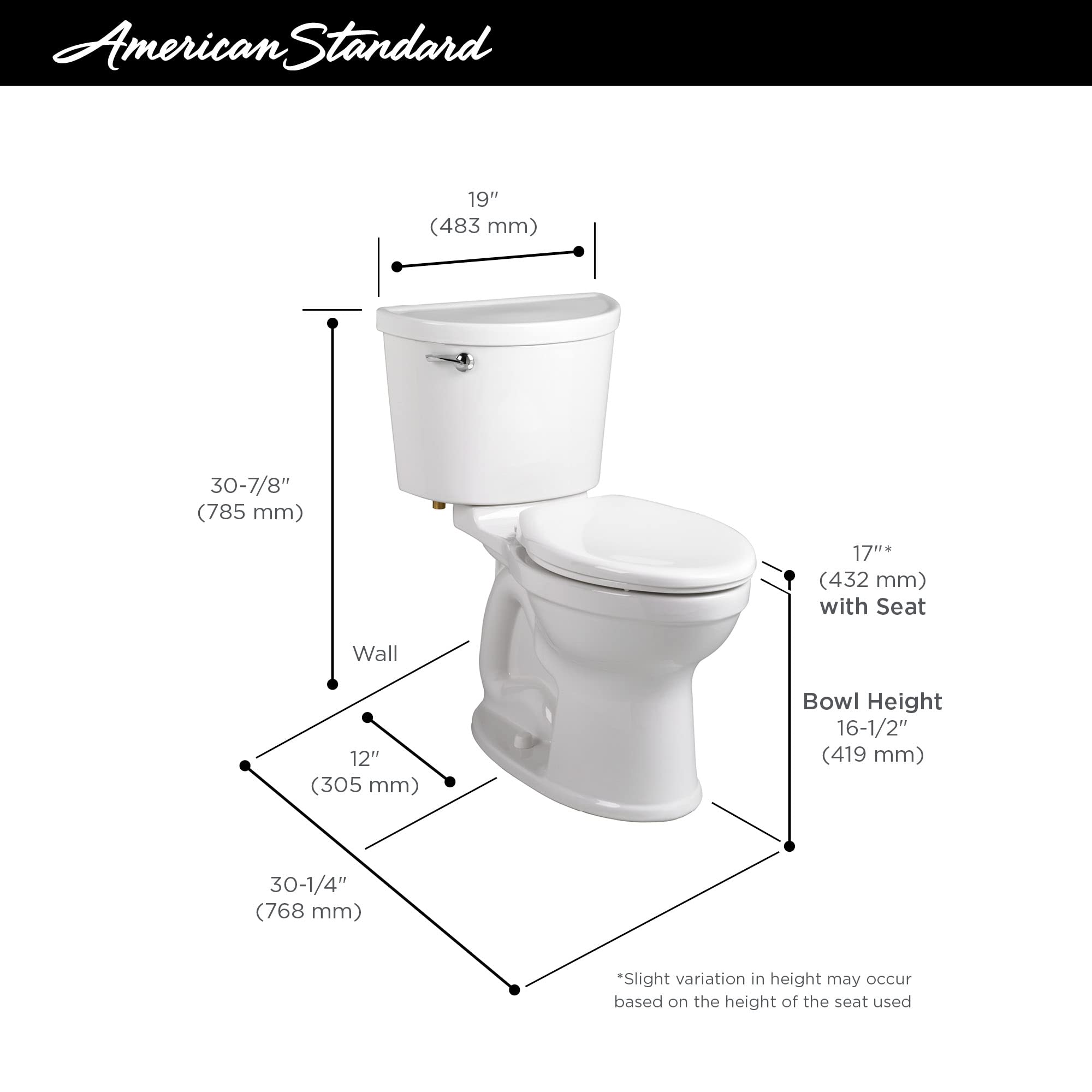 American Standard

19″
(483 mm)

30-7/8″
(785 mm)

17″*
(432 mm)
with Seat

Wall

Bowl Height
16-1/2″
(419 mm)

12″
(305 mm)

30-1/4″
(768 mm)

*Slight variation in height may occur based on the height of the seat used